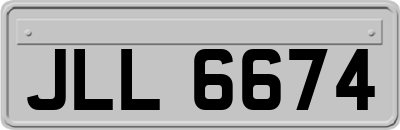 JLL 6674